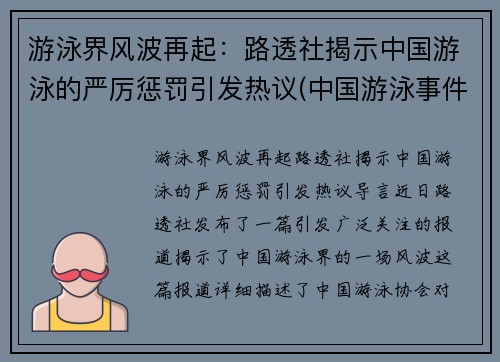 游泳界风波再起：路透社揭示中国游泳的严厉惩罚引发热议(中国游泳事件

游泳界风波再起路透社揭示中国游泳的严厉惩罚引发热议导言近日路透社发布了一篇引发广泛关注的报道揭示了中国游泳界的一场风波这篇报道详细描述了中国游泳协会对